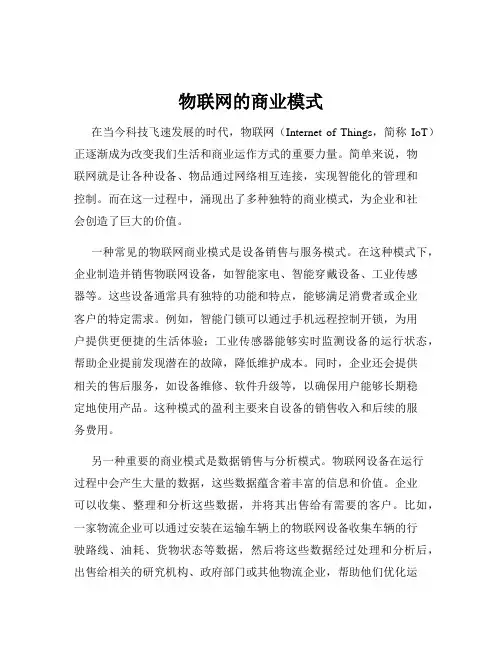 物联网的商业模式

在当今科技飞速发展的时代，物联网（Internet of Things，简称 IoT）正逐渐成为改变我们生活和商业运作方式的重要力量。简单来说，物联网就是让各种设备、物品通过网络相互连接，实现智能化的管理和控制。而在这一过程中，涌现出了多种独特的商业模式，为企业和社会创造了巨大的价值。

一种常见的物联网商业模式是设备销售与服务模式。在这种模式下，企业制造并销售物联网设备，如智能家电、智能穿戴设备、工业传感器等。这些设备通常具有独特的功能和特点，能够满足消费者或企业客户的特定需求。例如，智能门锁可以通过手机远程控制开锁，为用户提供更便捷的生活体验；工业传感器能够实时监测设备的运行状态，帮助企业提前发现潜在的故障，降低维护成本。同时，企业还会提供相关的售后服务，如设备维修、软件升级等，以确保用户能够长期稳定地使用产品。这种模式的盈利主要来自设备的销售收入和后续的服务费用。

另一种重要的商业模式是数据销售与分析模式。物联网设备在运行过程中会产生大量的数据，这些数据蕴含着丰富的信息和价值。企业可以收集、整理和分析这些数据，并将其出售给有需要的客户。比如，一家物流企业可以通过安装在运输车辆上的物联网设备收集车辆的行驶路线、油耗、货物状态等数据，然后将这些数据经过处理和分析后，出售给相关的研究机构、政府部门或其他物流企业，帮助他们优化运